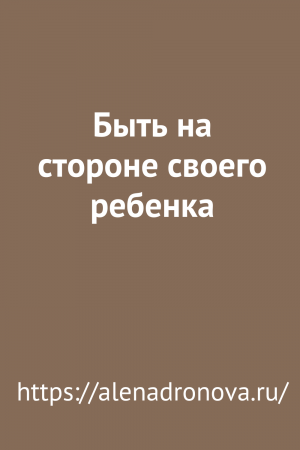 Быть на стороне своего ребенка

https://alenadronova.ru/